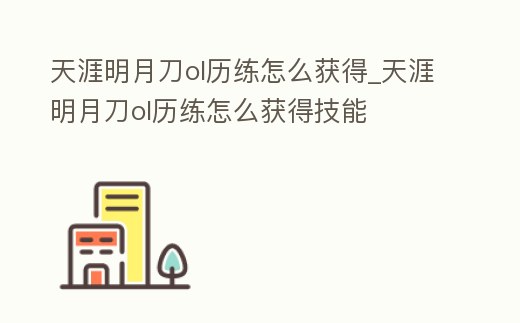 天涯明月刀ol历练怎么获得_天涯明月刀ol历练怎么获得技能